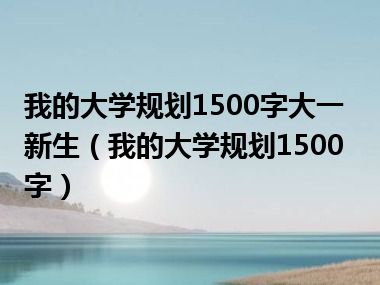 我的大学规划1500字大一新生（我的大学规划1500字）